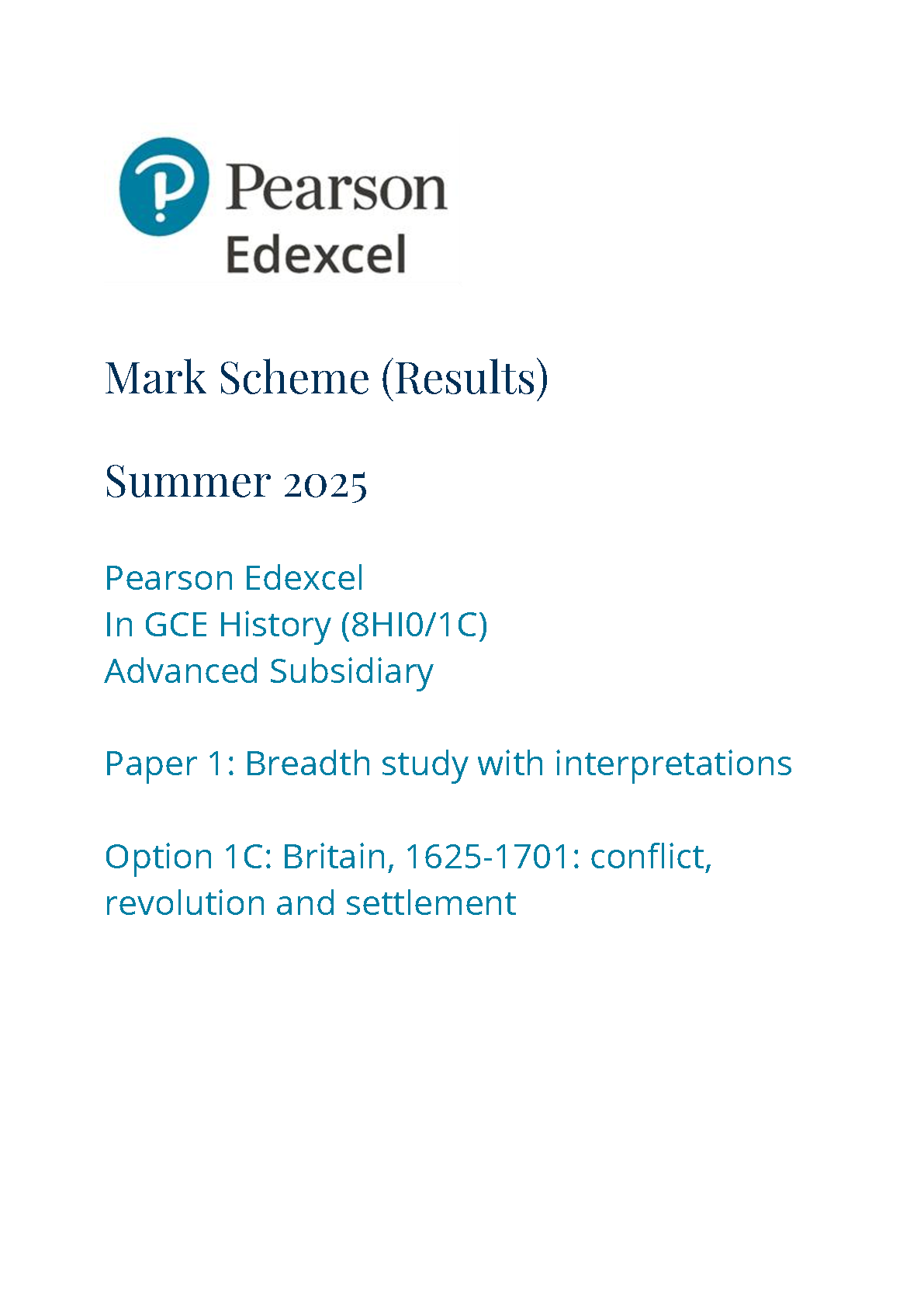 Pearson
Edexcel

Mark Scheme (Results)

Summer 2025

Pearson Edexcel
In GCE History (8HI0/1C)
Advanced Subsidiary

Paper 1: Breadth study with interpretations

Option 1C: Britain, 1625-1701: conflict, revolution and settlement